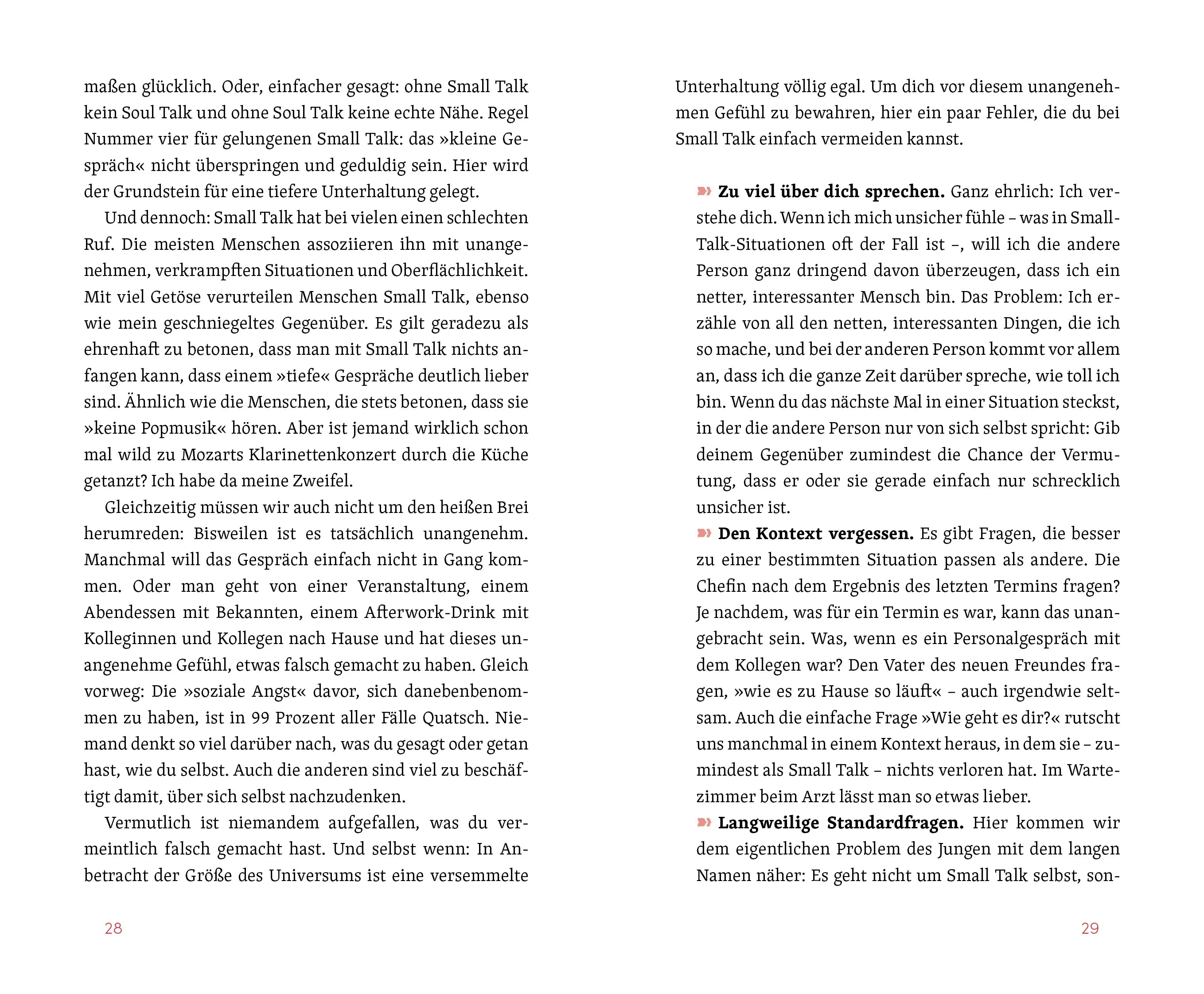 maßen glücklich. Oder, einfacher gesagt: ohne Small Talk kein Soul Talk und ohne Soul Talk keine echte Nähe. Regel Nummer vier für gelungenen Small Talk: das »kleine Gespräch« nicht überspringen und geduldig sein. Hier wird der Grundstein für eine tiefere Unterhaltung gelegt.

Und dennoch: Small Talk hat bei vielen einen schlechten Ruf. Die meisten Menschen assoziieren ihn mit unangenehmen, verkrampften Situationen und Oberflächlichkeit. Mit viel Getöse verurteilen Menschen Small Talk, ebenso wie mein geschniegeltes Gegenüber. Es gilt geradezu als ehrenhaft zu betonen, dass man mit Small Talk nichts anfangen kann, dass einem »tiefe« Gespräche deutlich lieber sind. Ähnlich wie die Menschen, die stets betonen, dass sie »keine Popmusik« hören. Aber ist jemand wirklich schon mal wild zu Mozarts Klarinettenkonzert durch die Küche getanzt? Ich habe da meine Zweifel.

Gleichzeitig müssen wir auch nicht um den heißen Brei herumreden: Bisweilen ist es tatsächlich unangenehm. Manchmal will das Gespräch einfach nicht in Gang kommen. Oder man geht von einer Veranstaltung, einem Abendessen mit Bekannten, einem Afterwork-Drink mit Kolleginnen und Kollegen nach Hause und hat dieses unangenehme Gefühl, etwas falsch gemacht zu haben. Gleich vorweg: Die »soziale Angst« davor, sich danebenbenommen zu haben, ist in 99 Prozent aller Fälle Quatsch. Niemand denkt so viel darüber nach, was du gesagt oder getan hast, wie du selbst. Auch die anderen sind viel zu beschäftigt damit, über sich selbst nachzudenken.

Vermutlich ist niemandem aufgefallen, was du vermeintlich falsch gemacht hast. Und selbst wenn: In Anbetracht der Größe des Universums ist eine versemmelte

28

Unterhaltung völlig egal. Um dich vor diesem unangenehmen Gefühl zu bewahren, hier ein paar Fehler, die du bei Small Talk einfach vermeiden kannst.

» Zu viel über dich sprechen. Ganz ehrlich: Ich verstehe dich. Wenn ich mich unsicher fühle – was in Small-Talk-Situationen oft der Fall ist –, will ich die andere Person ganz dringend davon überzeugen, dass ich ein netter, interessanter Mensch bin. Das Problem: Ich erzähle von all den netten, interessanten Dingen, die ich so mache, und bei der anderen Person kommt vor allem an, dass ich die ganze Zeit darüber spreche, wie toll ich bin. Wenn du das nächste Mal in einer Situation steckst, in der die andere Person nur von sich selbst spricht: Gib deinem Gegenüber zumindest die Chance der Vermutung, dass er oder sie gerade einfach nur schrecklich unsicher ist.

» Den Kontext vergessen. Es gibt Fragen, die besser zu einer bestimmten Situation passen als andere. Die Chefin nach dem Ergebnis des letzten Termins fragen? Je nachdem, was für ein Termin es war, kann das unangebracht sein. Was, wenn es ein Personalgespräch mit dem Kollegen war? Den Vater des neuen Freundes fragen, »wie es zu Hause so läuft« – auch irgendwie seltsam. Auch die einfache Frage »Wie geht es dir?« rutscht uns manchmal in einem Kontext heraus, in dem sie – zumindest als Small Talk – nichts verloren hat. Im Wartezimmer beim Arzt lässt man so etwas lieber.

» Langweilige Standardfragen. Hier kommen wir dem eigentlichen Problem des Jungen mit dem langen Namen näher: Es geht nicht um Small Talk selbst, son-

29